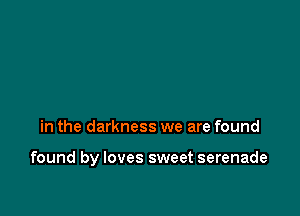 in the darkness we are found
found by loves sweet serenade